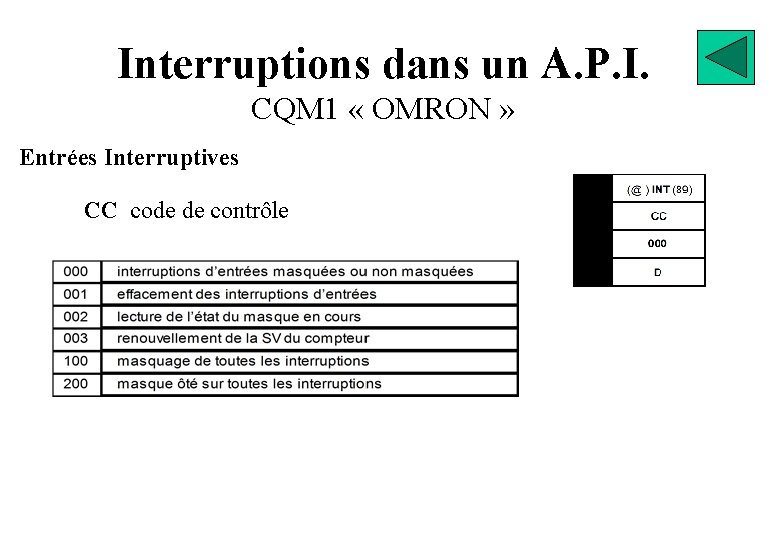 Interruptions dans un A.P.I.
CQM1 « OMRON »

Entrées Interruptives

CC code de contrôle

| 000 | interruptions d'entrées masquées ou non masquées |
|---|---|
| 001 | effacement des interruptions d'entrées |
| 002 | lecture de l'état du masque en cours |
| 003 | renouvellement de la SV du compteur |
| 100 | masquage de toutes les interruptions |
| 200 | masque ôté sur toutes les interruptions |

(@ ) INT (89)
CC
000
D